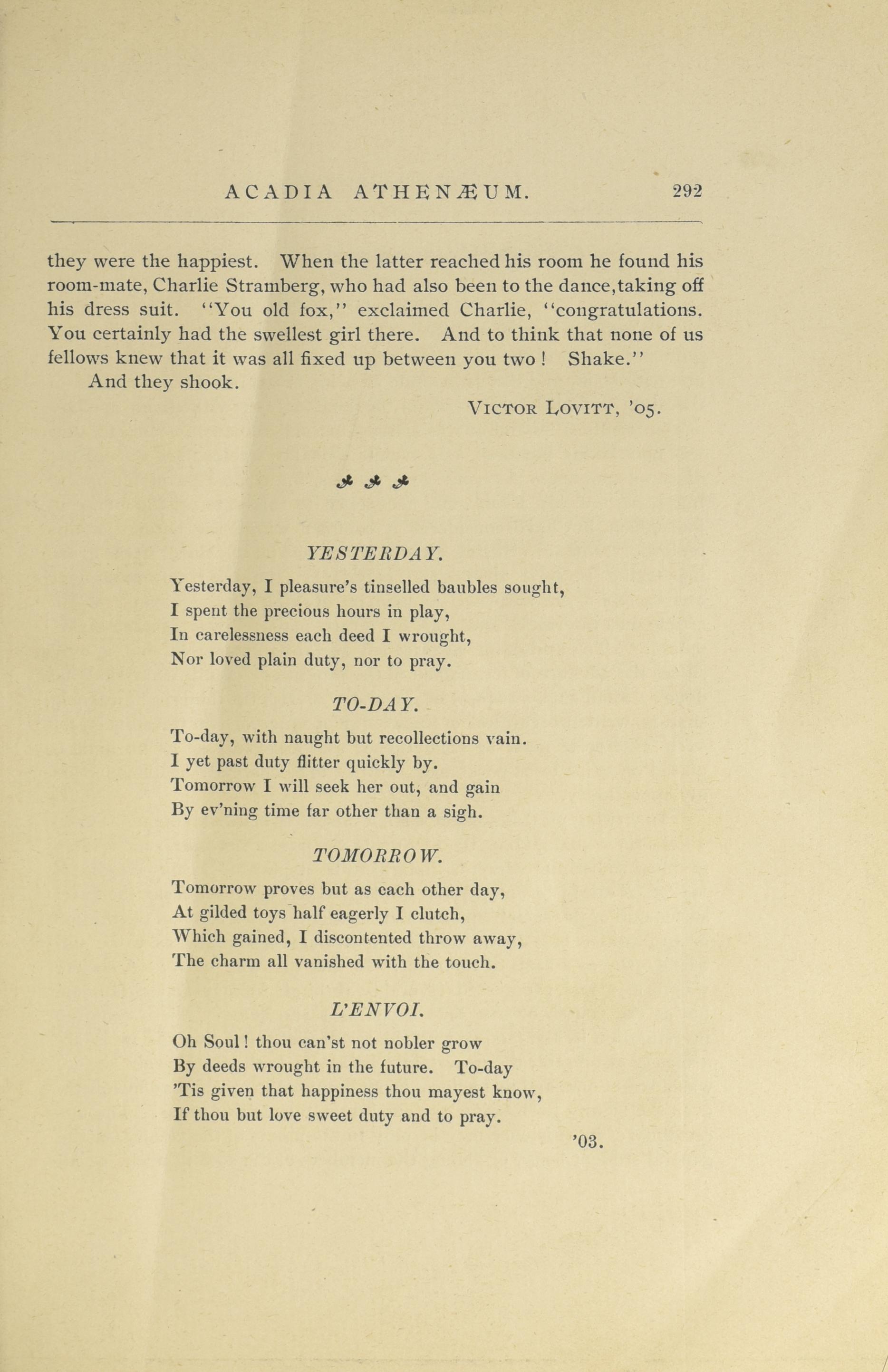 ACADIA ATHENÆUM. 292

they were the happiest. When the latter reached his room he found his room-mate, Charlie Stramberg, who had also been to the dance,taking off his dress suit. "You old fox," exclaimed Charlie, "congratulations. You certainly had the swellest girl there. And to think that none of us fellows knew that it was all fixed up between you two! Shake."

And they shook.

VICTOR LOVITT, '05.

YESTERDAY.

Yesterday, I pleasure's tinselled baubles sought,
I spent the precious hours in play,
In carelessness each deed I wrought,
Nor loved plain duty, nor to pray.

TO-DAY.

To-day, with naught but recollections vain.
I yet past duty flitter quickly by.
Tomorrow I will seek her out, and gain
By ev'ning time far other than a sigh.

TOMORROW.

Tomorrow proves but as each other day,
At gilded toys half eagerly I clutch,
Which gained, I discontented throw away,
The charm all vanished with the touch.

L'ENVOI.

Oh Soul! thou can'st not nobler grow
By deeds wrought in the future. To-day
'Tis given that happiness thou mayest know,
If thou but love sweet duty and to pray.

'03.